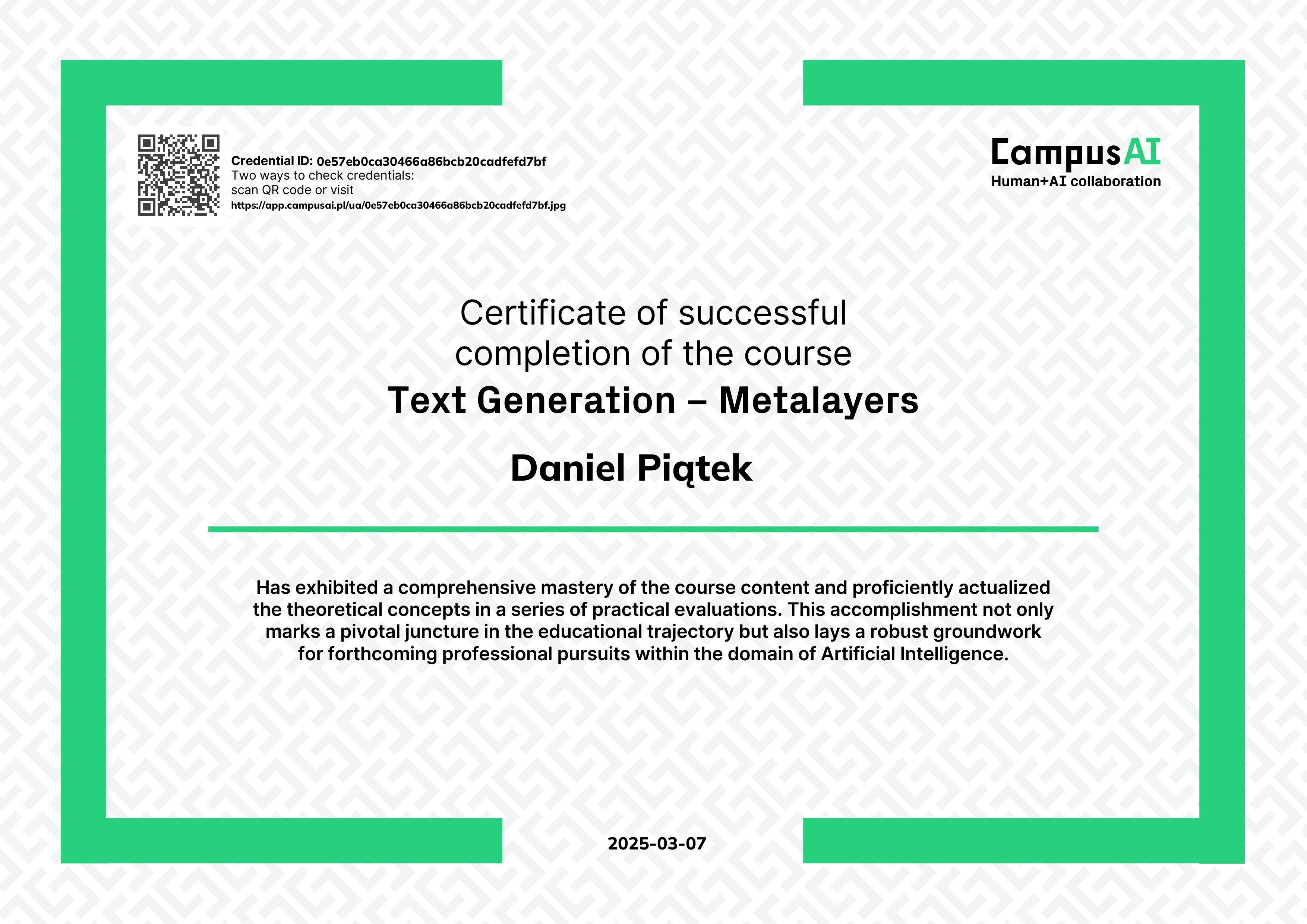 Credential ID: 0e57eb0ca30466a86bcb20cadfefd7bf
Two ways to check credentials:
scan QR code or visit
https://app.campusai.pl/ua/0e57eb0ca30466a86bcb20cadfefd7bf.jpg

CampusAI
Human+AI collaboration

Certificate of successful completion of the course

Text Generation – Metalayers

Daniel Piątek

Has exhibited a comprehensive mastery of the course content and proficiently actualized the theoretical concepts in a series of practical evaluations. This accomplishment not only marks a pivotal juncture in the educational trajectory but also lays a robust groundwork for forthcoming professional pursuits within the domain of Artificial Intelligence.

2025-03-07